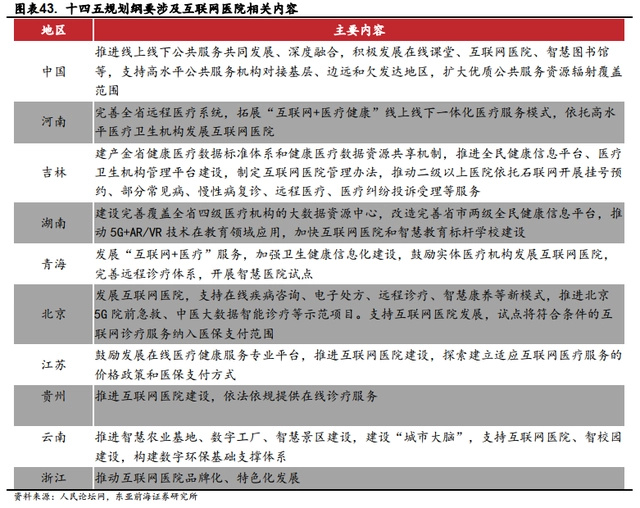 图表43. 十四五规划纲要涉及互联网医院相关内容

| 地区 | 主要内容 |
|---|---|
| 中国 | 推进线上线下公共服务共同发展、深度融合，积极发展在线课堂、互联网医院、智慧图书馆等，支持高水平公共服务机构对接基层、边远和欠发达地区，扩大优质公共服务资源辐射覆盖范围 |
| 河南 | 完善全省远程医疗系统，拓展“互联网+医疗健康”线上线下一体化医疗服务模式，依托高水平医疗卫生机构发展互联网医院 |
| 吉林 | 建产全省健康医疗数据标准体系和健康医疗数据资源共享机制，推进全民健康信息平台、医疗卫生机构管理平台建设，制定互联网医院管理办法，推动二级以上医院依托石联网开展挂号预约、部分常见病、慢性病复诊、远程医疗、医疗纠纷投诉受理等服务 |
| 湖南 | 建设完善覆盖全省四级医疗机构的大数据资源中心，改造完善省市两级全民健康信息平台，推动 5G+AR/VR 技术在教育领域应用，加快互联网医院和智慧教育标杆学校建设 |
| 青海 | 发展“互联网+医疗”服务，加强卫生健康信息化建设，鼓励实体医疗机构发展互联网医院，完善远程诊疗体系，开展智慧医院试点 |
| 北京 | 发展互联网医院，支持在线疾病咨询、电子处方、远程诊疗、智慧康养等新模式，推进北京5G 院前急救、中医大数据智能诊疗等示范项目。支持互联网医院发展，试点将符合条件的互联网诊疗服务纳入医保支付范围 |
| 江苏 | 鼓励发展在线医疗健康服务专业平台，推进互联网医院建设，探索建立适应互联网医疗服务的价格政策和医保支付方式 |
| 贵州 | 推进互联网医院建设，依法依规提供在线诊疗服务 |
| 云南 | 推进智慧农业基地、数字工厂、智慧景区建设，建设“城市大脑”，支持互联网医院、智校园建设，构建数字环保基础支撑体系 |
| 浙江 | 推动互联网医院品牌化、特色化发展 |

资料来源：人民论坛网，东亚前海证券研究所